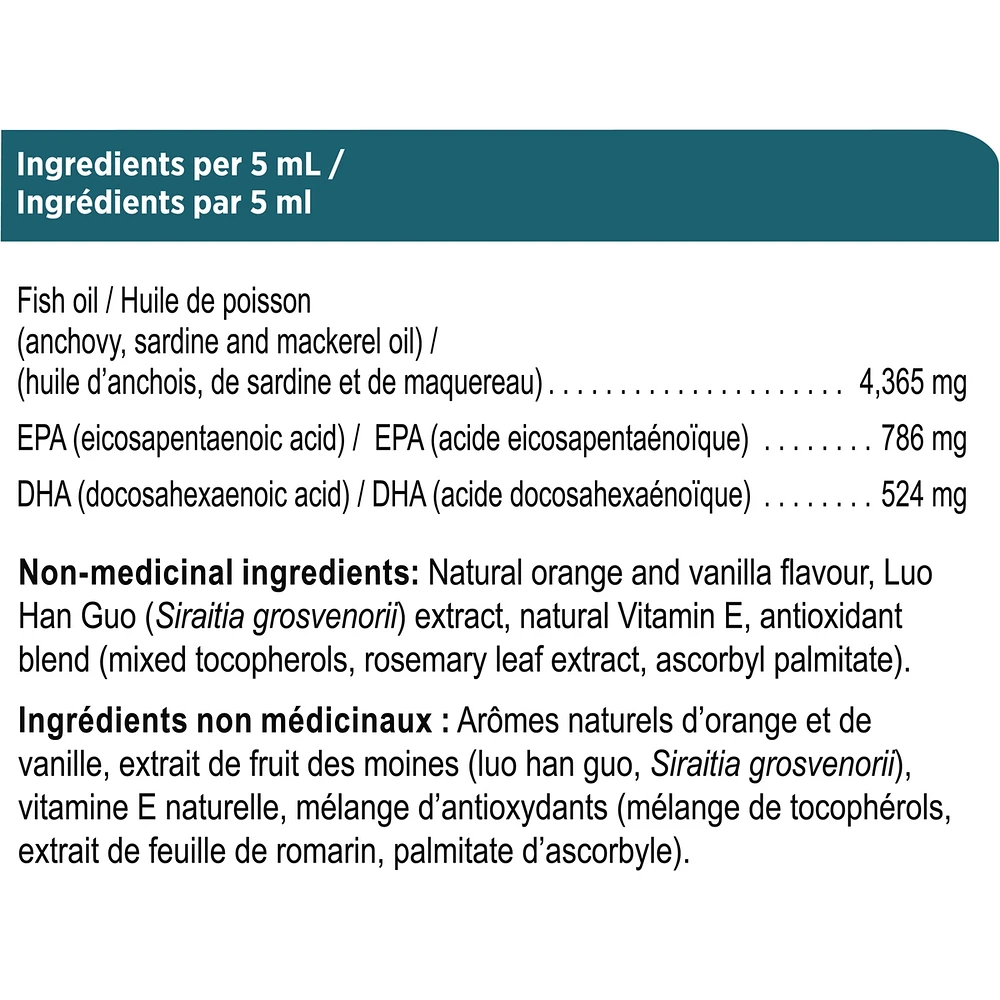 Ingredients per 5 mL /
Ingrédients par 5 ml

Fish oil / Huile de poisson
(anchovy, sardine and mackerel oil) /
(huile d'anchois, de sardine et de maquereau) . . . . . . . . . . . . . . . . . . . . 4,365 mg

EPA (eicosapentaenoic acid) / EPA (acide eicosapentaénoïque) . . . . . . . . 786 mg

DHA (docosahexaenoic acid) / DHA (acide docosahexaénoïque) . . . . . . . . 524 mg

Non-medicinal ingredients: Natural orange and vanilla flavour, Luo Han Guo (Siraitia grosvenorii) extract, natural Vitamin E, antioxidant blend (mixed tocopherols, rosemary leaf extract, ascorbyl palmitate).

Ingrédients non médicinaux : Arômes naturels d'orange et de vanille, extrait de fruit des moines (luo han guo, Siraitia grosvenorii), vitamine E naturelle, mélange d'antioxydants (mélange de tocophérols, extrait de feuille de romarin, palmitate d'ascorbyle).